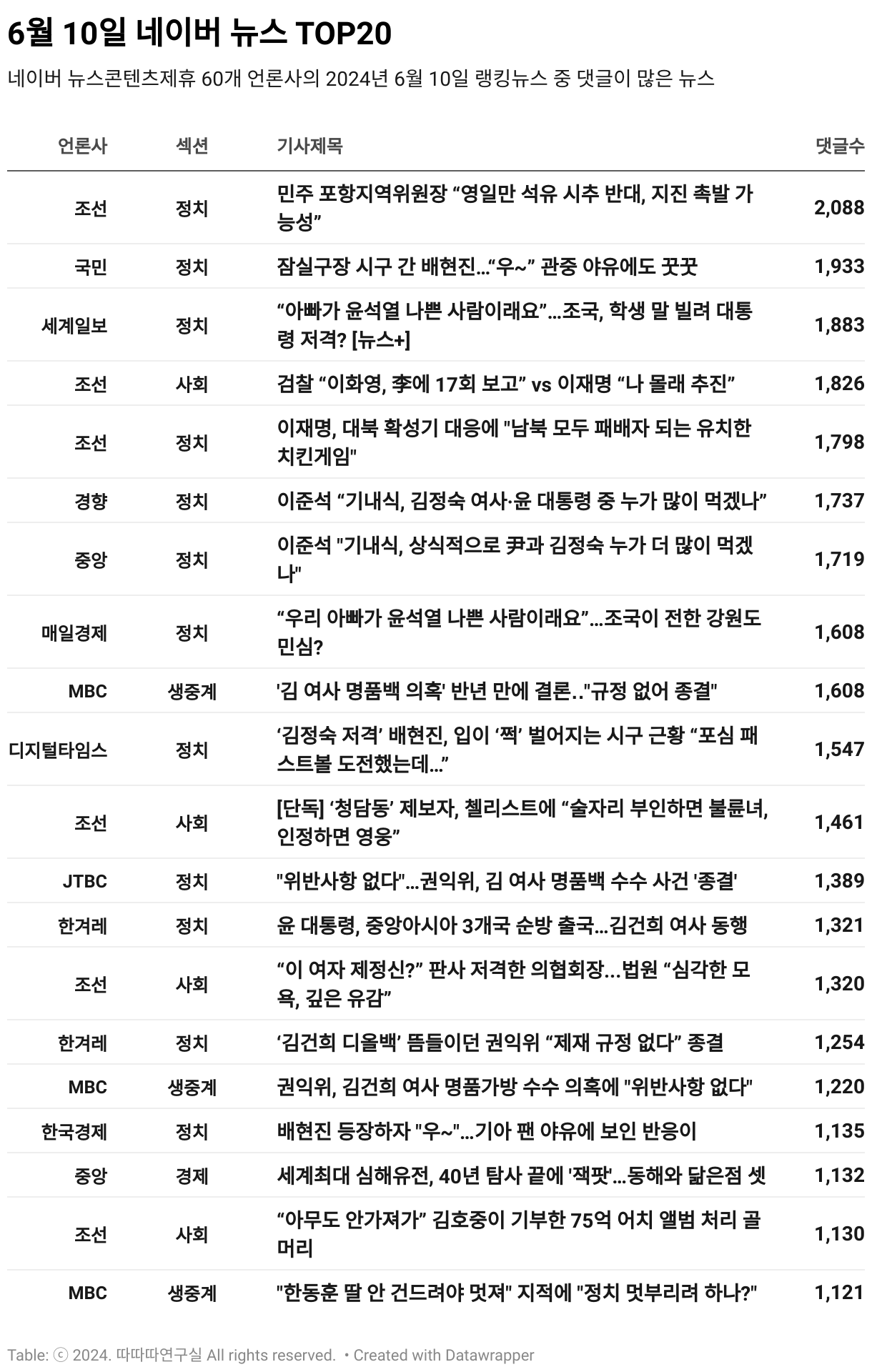 6월 10일 네이버 뉴스 TOP20

네이버 뉴스콘텐츠제휴 60개 언론사의 2024년 6월 10일 랭킹뉴스 중 댓글이 많은 뉴스

| 언론사 | 섹션 | 기사제목 | 댓글수 |
|---|---|---|---|
| 조선 | 정치 | 민주 포항지역위원장 “영일만 석유 시추 반대, 지진 촉발 가능성” | 2,088 |
| 국민 | 정치 | 잠실구장 시구 간 배현진…“우~” 관중 야유에도 꿋꿋 | 1,933 |
| 세계일보 | 정치 | “아빠가 윤석열 나쁜 사람이래요”…조국, 학생 말 빌려 대통령 저격? [뉴스+] | 1,883 |
| 조선 | 사회 | 검찰 “이화영, 李에 17회 보고” vs 이재명 “나 몰래 추진” | 1,826 |
| 조선 | 정치 | 이재명, 대북 확성기 대응에 "남북 모두 패배자 되는 유치한 치킨게임" | 1,798 |
| 경향 | 정치 | 이준석 “기내식, 김정숙 여사·윤 대통령 중 누가 많이 먹겠나” | 1,737 |
| 중앙 | 정치 | 이준석 "기내식, 상식적으로 尹과 김정숙 누가 더 많이 먹겠나" | 1,719 |
| 매일경제 | 정치 | “우리 아빠가 윤석열 나쁜 사람이래요”…조국이 전한 강원도 민심? | 1,608 |
| MBC | 생중계 | '김 여사 명품백 의혹' 반년 만에 결론.."규정 없어 종결" | 1,608 |
| 디지털타임스 | 정치 | ‘김정숙 저격’ 배현진, 입이 ‘쩍’ 벌어지는 시구 근황 “포심 패스트볼 도전했는데…” | 1,547 |
| 조선 | 사회 | [단독] ‘청담동’ 제보자, 첼리스트에 “술자리 부인하면 불륜녀, 인정하면 영웅” | 1,461 |
| JTBC | 정치 | "위반사항 없다"…권익위, 김 여사 명품백 수수 사건 '종결' | 1,389 |
| 한겨레 | 정치 | 윤 대통령, 중앙아시아 3개국 순방 출국…김건희 여사 동행 | 1,321 |
| 조선 | 사회 | “이 여자 제정신?” 판사 저격한 의협회장…법원 “심각한 모욕, 깊은 유감” | 1,320 |
| 한겨레 | 정치 | ‘김건희 디올백’ 뜸들이던 권익위 “제재 규정 없다” 종결 | 1,254 |
| MBC | 생중계 | 권익위, 김건희 여사 명품가방 수수 의혹에 "위반사항 없다" | 1,220 |
| 한국경제 | 정치 | 배현진 등장하자 "우~"…기아 팬 야유에 보인 반응이 | 1,135 |
| 중앙 | 경제 | 세계최대 심해유전, 40년 탐사 끝에 '잭팟'…동해와 닮은점 셋 | 1,132 |
| 조선 | 사회 | “아무도 안가져가” 김호중이 기부한 75억 어치 앨범 처리 골머리 | 1,130 |
| MBC | 생중계 | "한동훈 딸 안 건드려야 멋져" 지적에 "정치 멋부리려 하나?" | 1,121 |

Table: ⓒ 2024. 따따따연구실 All rights reserved. • Created with Datawrapper